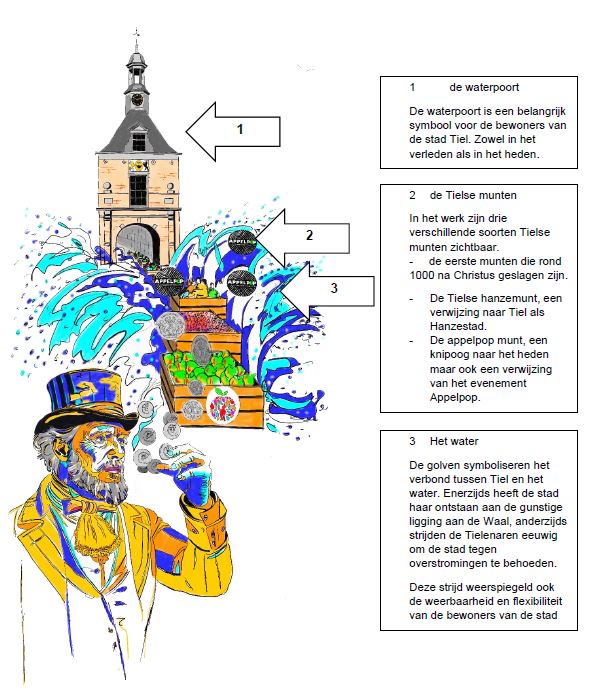 1

2

3

APPELPOP

APPELPOP

APPELPOP

1 de waterpoort

De waterpoort is een belangrijk symbool voor de bewoners van de stad Tiel. Zowel in het verleden als in het heden.

2 de Tielse munten

In het werk zijn drie verschillende soorten Tielse munten zichtbaar.
- de eerste munten die rond 1000 na Christus geslagen zijn.

- De Tielse hanzemunt, een verwijzing naar Tiel als Hanzestad.
- De appelpop munt, een knipoog naar het heden maar ook een verwijzing van het evenement Appelpop.

3 Het water

De golven symboliseren het verbond tussen Tiel en het water. Enerzijds heeft de stad haar ontstaan aan de gunstige ligging aan de Waal, anderzijds strijden de Tielenaren eeuwig om de stad tegen overstromingen te behoeden.

Deze strijd weerspiegeld ook de weerbaarheid en flexibiliteit van de bewoners van de stad